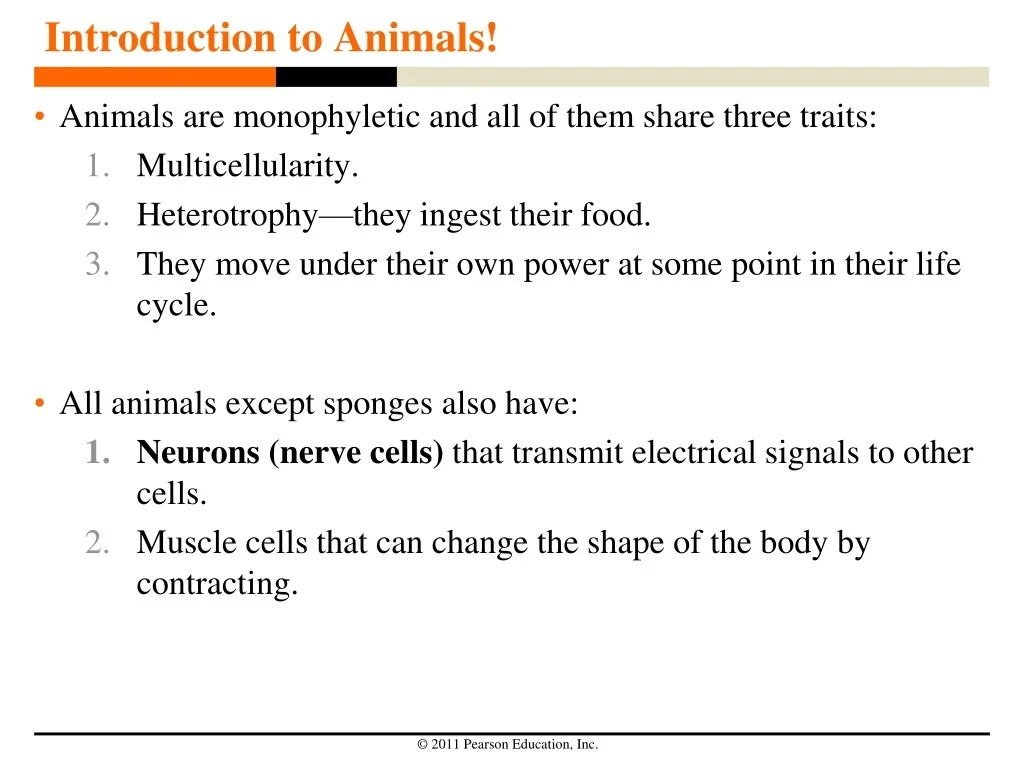 Introduction to Animals!

• Animals are monophyletic and all of them share three traits:
1. Multicellularity.
2. Heterotrophy—they ingest their food.
3. They move under their own power at some point in their life cycle.

• All animals except sponges also have:
1. Neurons (nerve cells) that transmit electrical signals to other cells.
2. Muscle cells that can change the shape of the body by contracting.

© 2011 Pearson Education, Inc.